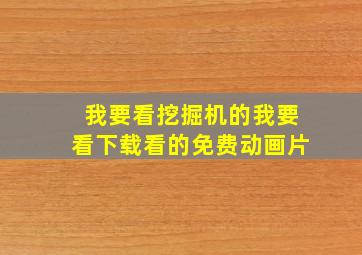 我要看挖掘机的我要看下载看的免费动画片